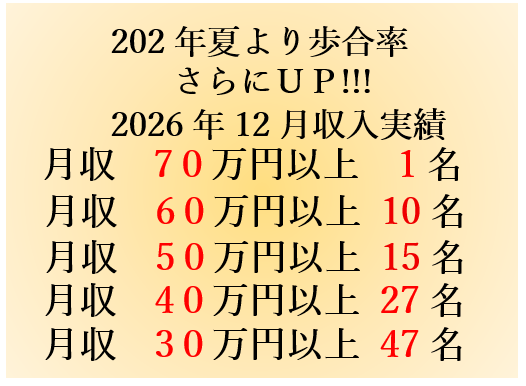 202 年夏より歩合率
さらにＵＰ!!!
2026 年 12 月収入実績

月収　７０万円以上　１名
月収　６０万円以上　10 名
月収　５０万円以上　15 名
月収　４０万円以上　27 名
月収　３０万円以上　47 名